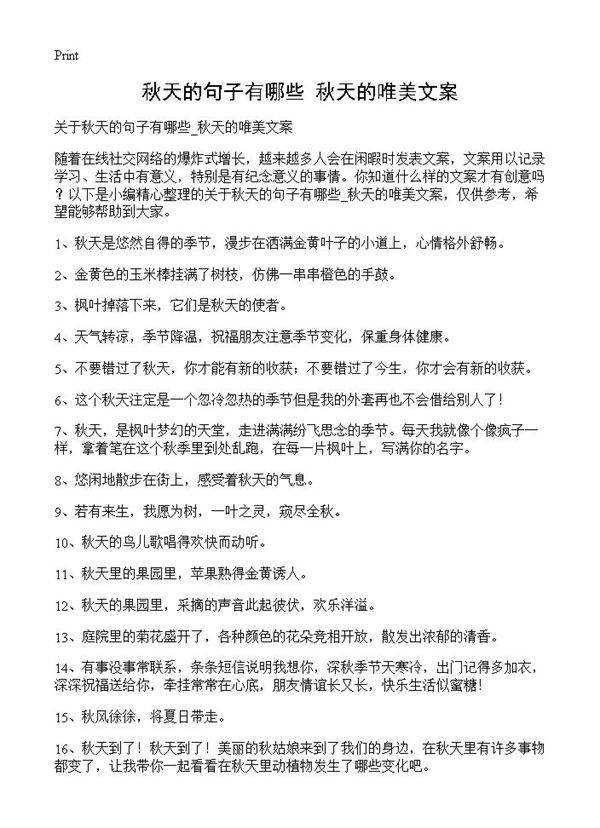 Print

秋天的句子有哪些 秋天的唯美文案

关于秋天的句子有哪些_秋天的唯美文案

随着在线社交网络的爆炸式增长，越来越多人会在闲暇时发表文案，文案用以记录学习、生活中有意义，特别是有纪念意义的事情。你知道什么样的文案才有创意吗？以下是小编精心整理的关于秋天的句子有哪些_秋天的唯美文案，仅供参考，希望能够帮助到大家。

1、秋天是悠然自得的季节，漫步在洒满金黄叶子的小道上，心情格外舒畅。

2、金黄色的玉米棒挂满了树枝，仿佛一串串橙色的手鼓。

3、枫叶掉落下来，它们是秋天的使者。

4、天气转凉，季节降温，祝福朋友注意季节变化，保重身体健康。

5、不要错过了秋天，你才能有新的收获；不要错过了今生，你才会有新的收获。

6、这个秋天注定是一个忽冷忽热的季节但是我的外套再也不会借给别人了！

7、秋天，是枫叶梦幻的天堂，走进满满纷飞思念的季节。每天我就像个像疯子一样，拿着笔在这个秋季里到处乱跑，在每一片枫叶上，写满你的名字。

8、悠闲地散步在街上，感受着秋天的气息。

9、若有来生，我愿为树，一叶之灵，窥尽全秋。

10、秋天的鸟儿歌唱得欢快而动听。

11、秋天里的果园里，苹果熟得金黄诱人。

12、秋天的果园里，采摘的声音此起彼伏，欢乐洋溢。

13、庭院里的菊花盛开了，各种颜色的花朵竞相开放，散发出浓郁的清香。

14、有事没事常联系，条条短信说明我想你，深秋季节天寒冷，出门记得多加衣，深深祝福送给你，牵挂常常在心底，朋友情谊长又长，快乐生活似蜜糖！

15、秋风徐徐，将夏日带走。

16、秋天到了！秋天到了！美丽的秋姑娘来到了我们的身边，在秋天里有许多事物都变了，让我带你一起看看在秋天里动植物发生了哪些变化吧。